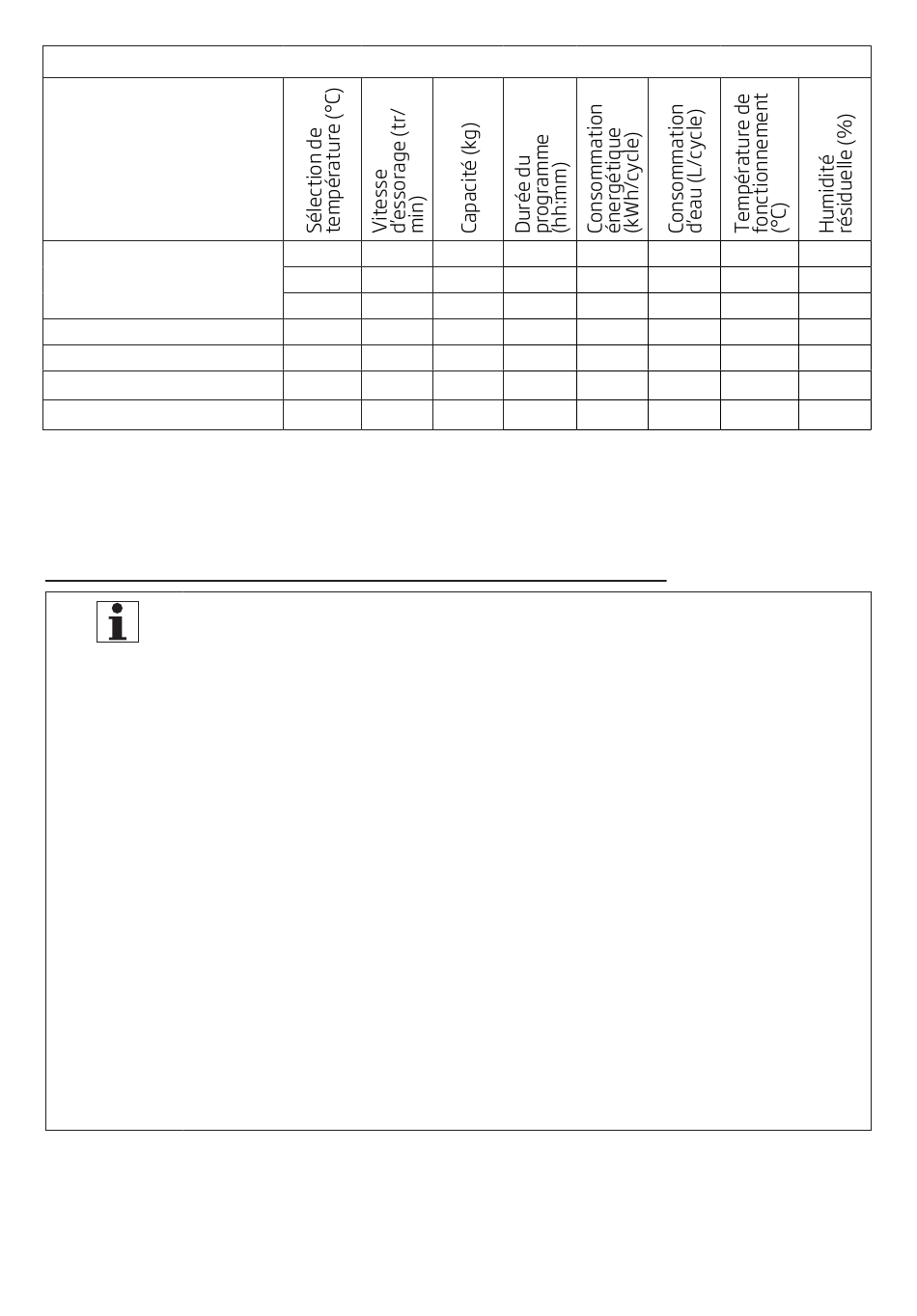 |  | Sélection de température (°C) | Vitesse d'essorage (tr/min) | Capacité (kg) | Durée du programme (hh:mm) | Consommation énergétique (kWh/cycle) | Consommation d'eau (L/cycle) | Température de fonctionnement (°C) | Humidité résiduelle (%) |
|---|---|---|---|---|---|---|---|---|
|  |  |  |  |  |  |  |  |  |
|  |  |  |  |  |  |  |  |  |
|  |  |  |  |  |  |  |  |  |
|  |  |  |  |  |  |  |  |  |
|  |  |  |  |  |  |  |  |  |
|  |  |  |  |  |  |  |  |  |
|  |  |  |  |  |  |  |  |  |